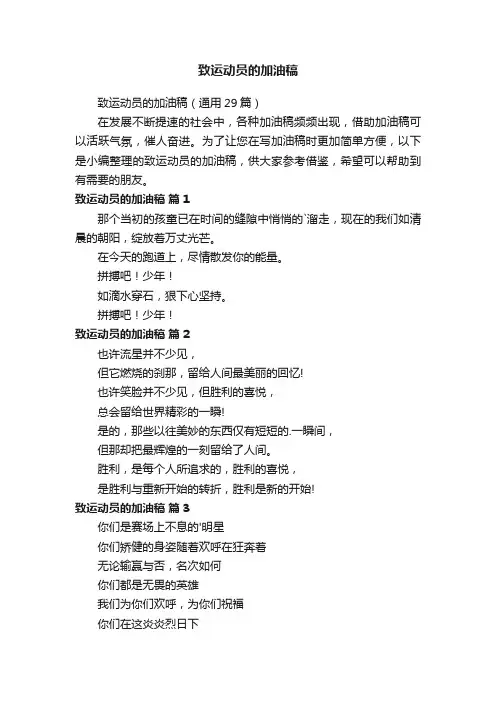 致运动员的加油稿

致运动员的加油稿（通用 29 篇）

在发展不断提速的社会中，各种加油稿频频出现，借助加油稿可以活跃气氛，催人奋进。为了让您在写加油稿时更加简单方便，以下是小编整理的致运动员的加油稿，供大家参考借鉴，希望可以帮助到有需要的朋友。

致运动员的加油稿 篇 1

那个当初的孩童已在时间的缝隙中悄悄的`溜走，现在的我们如清晨的朝阳，绽放着万丈光芒。

在今天的跑道上，尽情散发你的能量。

拼搏吧！少年！

如滴水穿石，狠下心坚持。

拼搏吧！少年！

致运动员的加油稿 篇 2

也许流星并不少见，

但它燃烧的刹那，留给人间最美丽的回忆!

也许笑脸并不少见，但胜利的喜悦，

总会留给世界精彩的一瞬!

是的，那些以往美妙的东西仅有短短的.一瞬间，

但那却把最辉煌的一刻留给了人间。

胜利，是每个人所追求的，胜利的喜悦，

是胜利与重新开始的转折，胜利是新的开始!

致运动员的加油稿 篇 3

你们是赛场上不息的'明星

你们矫健的身姿随着欢呼在狂奔着

无论输赢与否，名次如何

你们都是无畏的英雄

我们为你们欢呼，为你们祝福

你们在这炎炎烈日下